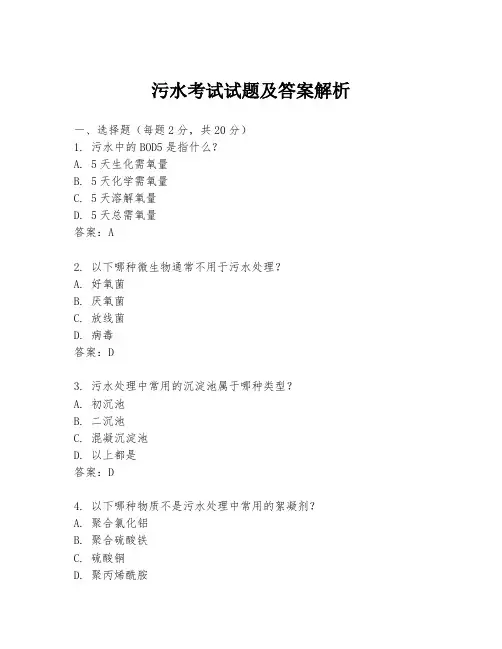 污水考试试题及答案解析

一、选择题（每题2分，共20分）

1. 污水中的BOD5是指什么？

A. 5天生化需氧量

B. 5天化学需氧量

C. 5天溶解氧量

D. 5天总需氧量

答案：A

2. 以下哪种微生物通常不用于污水处理？

A. 好氧菌

B. 厌氧菌

C. 放线菌

D. 病毒

答案：D

3. 污水处理中常用的沉淀池属于哪种类型？

A. 初沉池

B. 二沉池

C. 混凝沉淀池

D. 以上都是

答案：D

4. 以下哪种物质不是污水处理中常用的絮凝剂？

A. 聚合氯化铝

B. 聚合硫酸铁

C. 硫酸铜

D. 聚丙烯酰胺